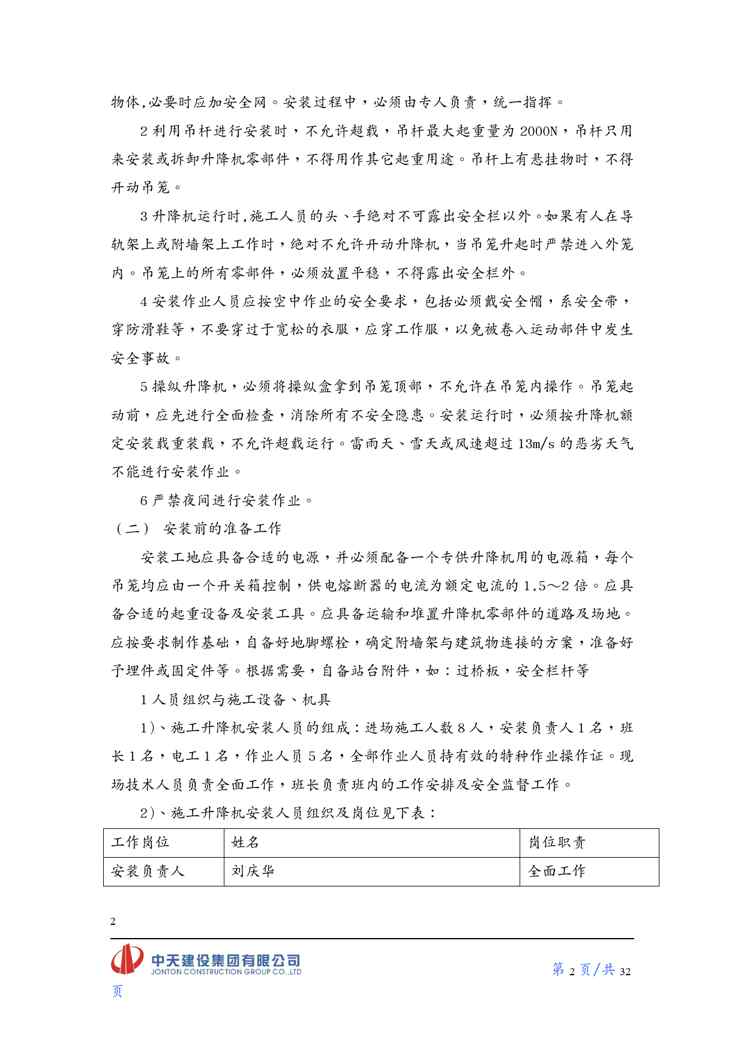 物体,必要时应加安全网。安装过程中，必须由专人负责，统一指挥。

2 利用吊杆进行安装时，不允许超载，吊杆最大起重量为 2000N，吊杆只用来安装或拆卸升降机零部件，不得用作其它起重用途。吊杆上有悬挂物时，不得开动吊笼。

3 升降机运行时,施工人员的头、手绝对不可露出安全栏以外。如果有人在导轨架上或附墙架上工作时，绝对不允许开动升降机，当吊笼升起时严禁进入外笼内。吊笼上的所有零部件，必须放置平稳，不得露出安全栏外。

4 安装作业人员应按空中作业的安全要求，包括必须戴安全帽，系安全带，穿防滑鞋等，不要穿过于宽松的衣服，应穿工作服，以免被卷入运动部件中发生安全事故。

5 操纵升降机，必须将操纵盒拿到吊笼顶部，不允许在吊笼内操作。吊笼起动前，应先进行全面检查，消除所有不安全隐患。安装运行时，必须按升降机额定安装载重装载，不允许超载运行。雷雨天、雪天或风速超过 13m/s 的恶劣天气不能进行安装作业。

6 严禁夜间进行安装作业。

（二） 安装前的准备工作

安装工地应具备合适的电源，并必须配备一个专供升降机用的电源箱，每个吊笼均应由一个开关箱控制，供电熔断器的电流为额定电流的 1.5～2 倍。应具备合适的起重设备及安装工具。应具备运输和堆置升降机零部件的道路及场地。应按要求制作基础，自备好地脚螺栓，确定附墙架与建筑物连接的方案，准备好予埋件或固定件等。根据需要，自备站台附件，如：过桥板，安全栏杆等

1 人员组织与施工设备、机具

1）、施工升降机安装人员的组成：进场施工人数 8 人，安装负责人 1 名，班长 1 名，电工 1 名，作业人员 5 名，全部作业人员持有效的特种作业操作证。现场技术人员负责全面工作，班长负责班内的工作安排及安全监督工作。

2）、施工升降机安装人员组织及岗位见下表：

| 工作岗位 | 姓名 | 岗位职责 |
|---|---|---|
| 安装负责人 | 刘庆华 | 全面工作 |

2

中天建设集团有限公司
JONTON CONSTRUCTION GROUP CO.,LTD

第 2 页/共 32 页